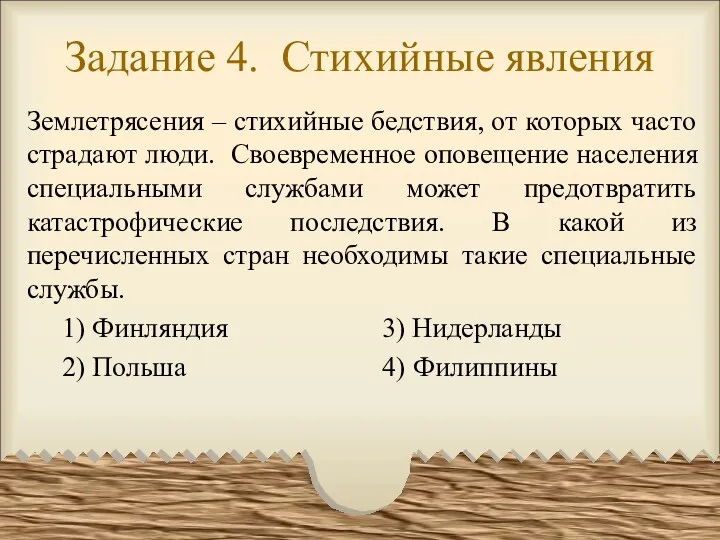 Задание 4. Стихийные явления

Землетрясения – стихийные бедствия, от которых часто страдают люди. Своевременное оповещение населения специальными службами может предотвратить катастрофические последствия. В какой из перечисленных стран необходимы такие специальные службы.

1) Финляндия

2) Польша

3) Нидерланды

4) Филиппины